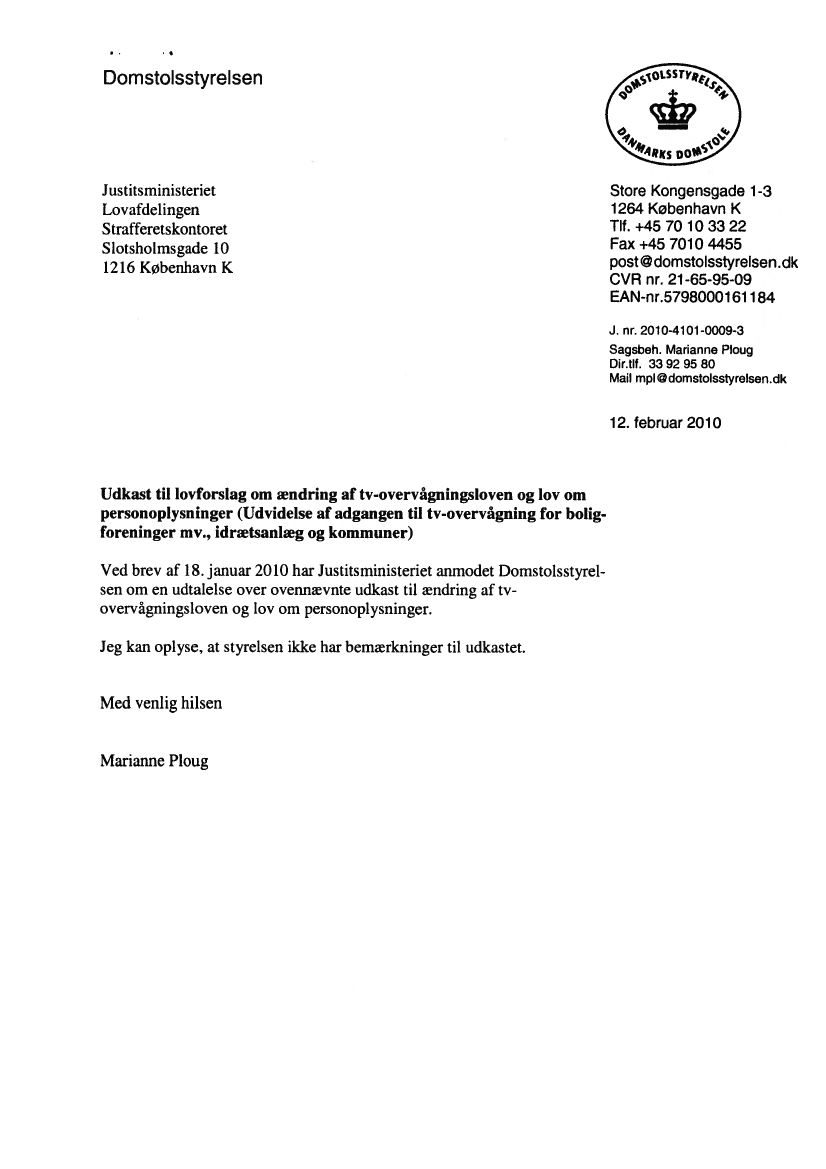 Domstolsstyrelsen

DOMSTOLSSTYRELSEN
DANMARKS DOMSTOLE

Justitsministeriet
Lovafdelingen
Strafferetskontoret
Slotsholmsgade 10
1216 København K

Store Kongensgade 1-3
1264 København K
Tlf. +45 70 10 33 22
Fax +45 7010 4455
post@domstolsstyrelsen.dk
CVR nr. 21-65-95-09
EAN-nr.5798000161184

J. nr. 2010-4101-0009-3
Sagsbeh. Marianne Ploug
Dir.tlf. 33 92 95 80
Mail mpl@domstolsstyrelsen.dk

12. februar 2010

**Udkast til lovforslag om ændring af tv-overvågningsloven og lov om personoplysninger (Udvidelse af adgangen til tv-overvågning for boligforeninger mv., idrætsanlæg og kommuner)**

Ved brev af 18. januar 2010 har Justitsministeriet anmodet Domstolsstyrelsen om en udtalelse over ovennævnte udkast til ændring af tv-overvågningsloven og lov om personoplysninger.

Jeg kan oplyse, at styrelsen ikke har bemærkninger til udkastet.

Med venlig hilsen

Marianne Ploug